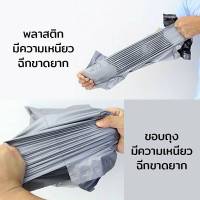 พลาสติก
มีความเหนียว
ฉีกขาดยาก

ขอบถุง
มีความเหนียว
ฉีกขาดยาก